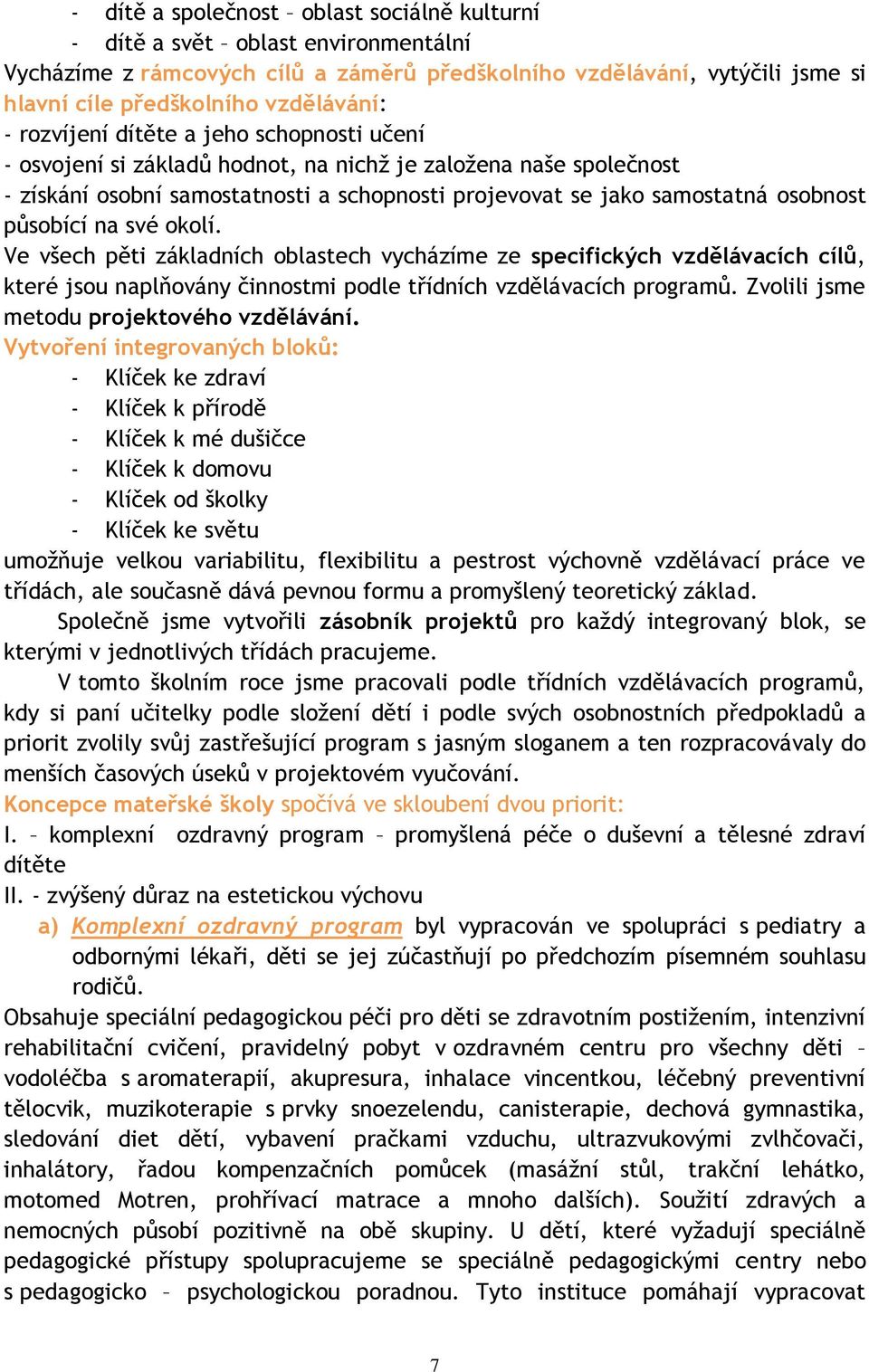 - dítě a společnost – oblast sociálně kulturní
- dítě a svět – oblast environmentální

Vycházíme z rámcových cílů a záměrů předškolního vzdělávání, vytýčili jsme si hlavní cíle předškolního vzdělávání:
- rozvíjení dítěte a jeho schopnosti učení
- osvojení si základů hodnot, na nichž je založena naše společnost
- získání osobní samostatnosti a schopnosti projevovat se jako samostatná osobnost působící na své okolí.

Ve všech pěti základních oblastech vycházíme ze specifických vzdělávacích cílů, které jsou naplňovány činnostmi podle třídních vzdělávacích programů. Zvolili jsme metodu projektového vzdělávání.

Vytvoření integrovaných bloků:
- Klíček ke zdraví
- Klíček k přírodě
- Klíček k mé dušičce
- Klíček k domovu
- Klíček od školky
- Klíček ke světu

umožňuje velkou variabilitu, flexibilitu a pestrost výchovně vzdělávací práce ve třídách, ale současně dává pevnou formu a promyšlený teoretický základ.

Společně jsme vytvořili zásobník projektů pro každý integrovaný blok, se kterými v jednotlivých třídách pracujeme.

V tomto školním roce jsme pracovali podle třídních vzdělávacích programů, kdy si paní učitelky podle složení dětí i podle svých osobnostních předpokladů a priorit zvolily svůj zastřešující program s jasným sloganem a ten rozpracovávaly do menších časových úseků v projektovém vyučování.

Koncepce mateřské školy spočívá ve skloubení dvou priorit:
I. – komplexní ozdravný program – promyšlená péče o duševní a tělesné zdraví dítěte
II. - zvýšený důraz na estetickou výchovu

a) Komplexní ozdravný program byl vypracován ve spolupráci s pediatry a odbornými lékaři, děti se jej zúčastňují po předchozím písemném souhlasu rodičů.

Obsahuje speciální pedagogickou péči pro děti se zdravotním postižením, intenzivní rehabilitační cvičení, pravidelný pobyt v ozdravném centru pro všechny děti – vodoléčba s aromaterapií, akupresura, inhalace vincentkou, léčebný preventivní tělocvik, muzikoterapie s prvky snoezelendu, canisterapie, dechová gymnastika, sledování diet dětí, vybavení pračkami vzduchu, ultrazvukovými zvlhčovači, inhalátory, řadou kompenzačních pomůcek (masážní stůl, trakční lehátko, motomed Motren, prohřívací matrace a mnoho dalších). Soužití zdravých a nemocných působí pozitivně na obě skupiny. U dětí, které vyžadují speciálně pedagogické přístupy spolupracujeme se speciálně pedagogickými centry nebo s pedagogicko – psychologickou poradnou. Tyto instituce pomáhají vypracovat

7